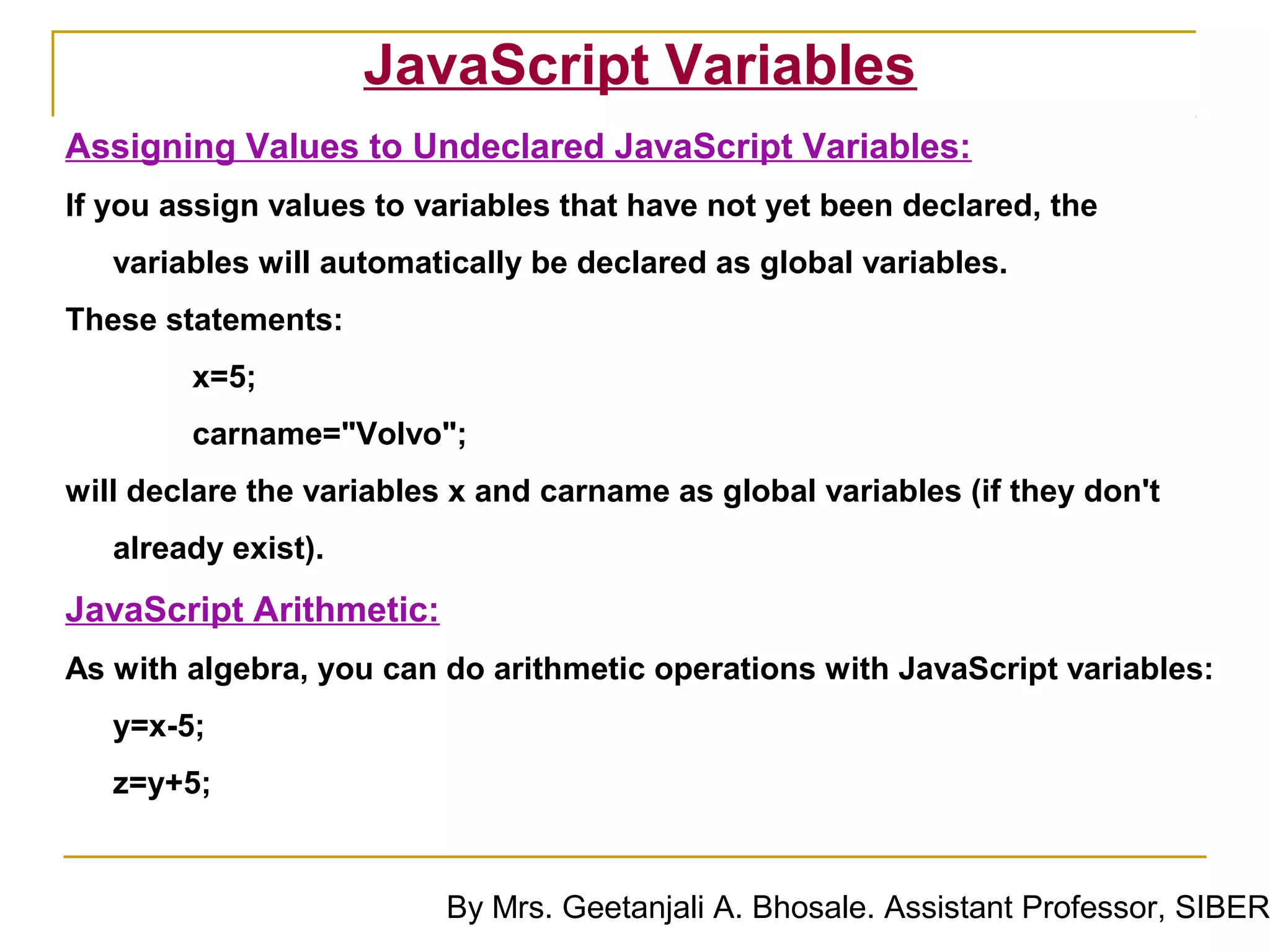 JavaScript Variables

Assigning Values to Undeclared JavaScript Variables:

If you assign values to variables that have not yet been declared, the variables will automatically be declared as global variables.

These statements:

x=5;

carname="Volvo";

will declare the variables x and carname as global variables (if they don't already exist).

JavaScript Arithmetic:

As with algebra, you can do arithmetic operations with JavaScript variables:

y=x-5;

z=y+5;

By Mrs. Geetanjali A. Bhosale. Assistant Professor, SIBER